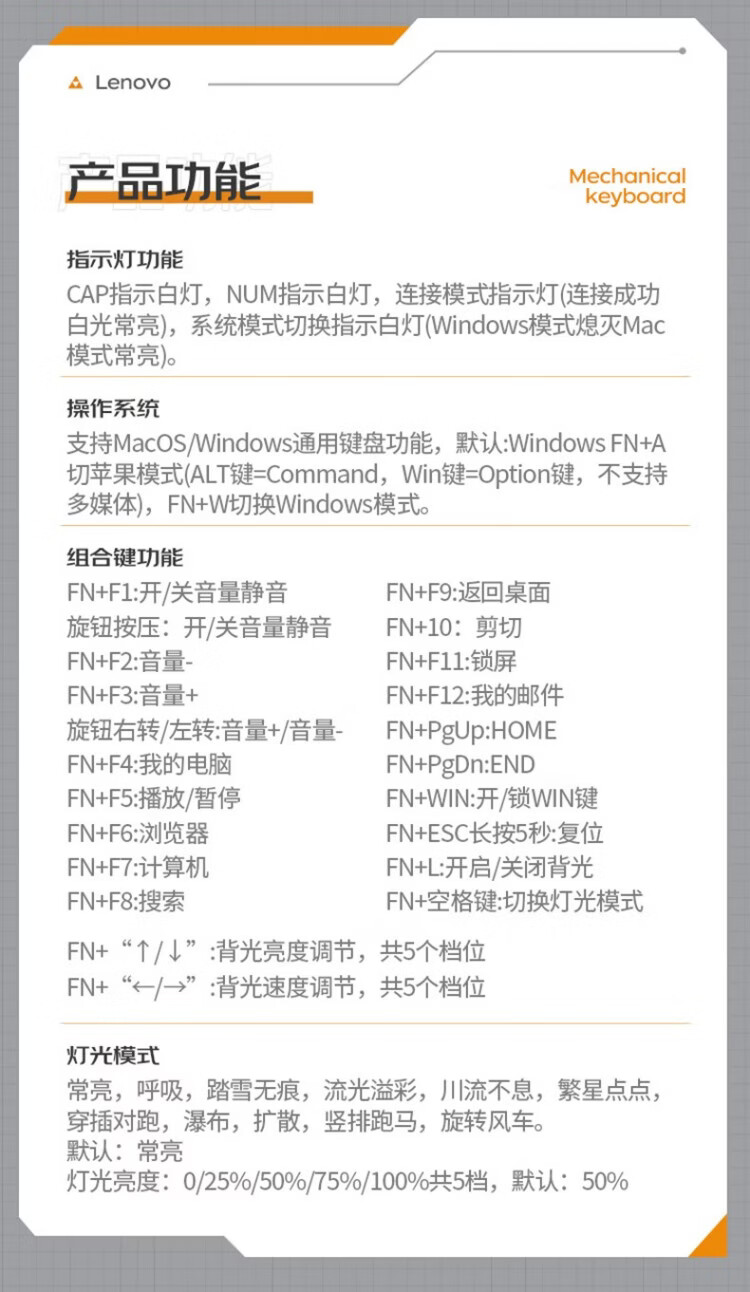 Lenovo

产品功能

Mechanical keyboard

指示灯功能

CAP指示白灯，NUM指示白灯，连接模式指示灯(连接成功白光常亮)，系统模式切换指示白灯(Windows模式熄灭Mac模式常亮)。

操作系统

支持MacOS/Windows通用键盘功能，默认:Windows FN+A切苹果模式(ALT键=Command，Win键=Option键，不支持多媒体)，FN+W切换Windows模式。

组合键功能

FN+F1:开/关音量静音
旋钮按压：开/关音量静音
FN+F2:音量-
FN+F3:音量+
旋钮右转/左转:音量+/音量-
FN+F4:我的电脑
FN+F5:播放/暂停
FN+F6:浏览器
FN+F7:计算机
FN+F8:搜索

FN+F9:返回桌面
FN+10：剪切
FN+F11:锁屏
FN+F12:我的邮件
FN+PgUp:HOME
FN+PgDn:END
FN+WIN:开/锁WIN键
FN+ESC长按5秒:复位
FN+L:开启/关闭背光
FN+空格键:切换灯光模式

FN+“↑/↓”:背光亮度调节，共5个档位
FN+“←/→”:背光速度调节，共5个档位

灯光模式

常亮，呼吸，踏雪无痕，流光溢彩，川流不息，繁星点点，穿插对跑，瀑布，扩散，竖排跑马，旋转风车。
默认：常亮
灯光亮度：0/25%/50%/75%/100%共5档，默认：50%